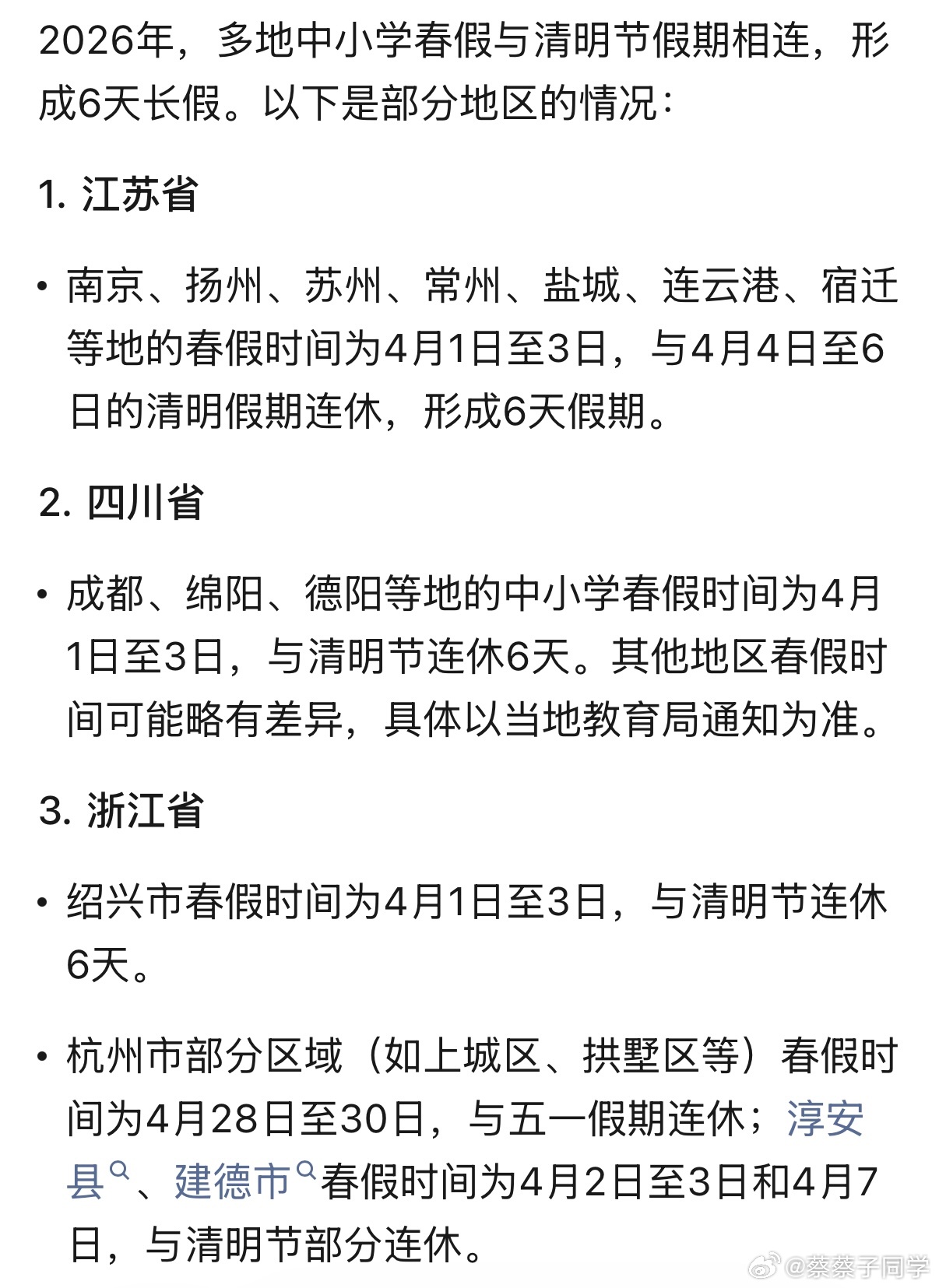 2026年，多地中小学春假与清明节假期相连，形成6天长假。以下是部分地区的情况：

1. 江苏省

• 南京、扬州、苏州、常州、盐城、连云港、宿迁等地的春假时间为4月1日至3日，与4月4日至6日的清明假期连休，形成6天假期。

2. 四川省

• 成都、绵阳、德阳等地的中小学春假时间为4月1日至3日，与清明节连休6天。其他地区春假时间可能略有差异，具体以当地教育局通知为准。

3. 浙江省

• 绍兴市春假时间为4月1日至3日，与清明节连休6天。

• 杭州市部分区域（如上城区、拱墅区等）春假时间为4月28日至30日，与五一假期连休；淳安县、建德市春假时间为4月2日至3日和4月7日，与清明节部分连休。

@蔡蔡子同学